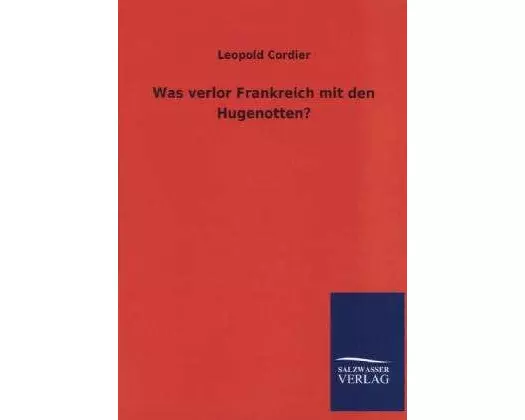 Leopold Cordier

Was verlor Frankreich mit den Hugenotten?

SALZWASSER
VERLAG